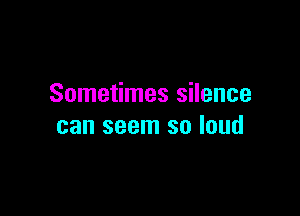 Sometimes silence
can seem so loud